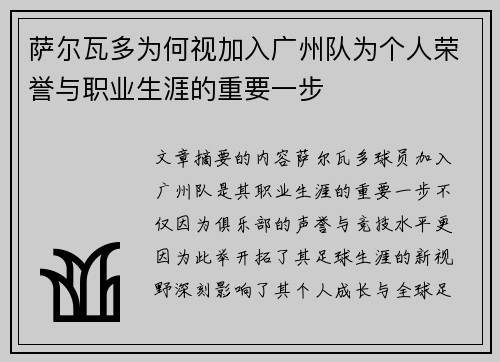 萨尔瓦多为何视加入广州队为个人荣誉与职业生涯的重要一步

文章摘要的内容萨尔瓦多球员加入广州队是其职业生涯的重要一步不仅因为俱乐部的声誉与竞技水平更因为此举开拓了其足球生涯的新视野深刻影响了其个人成长与全球足